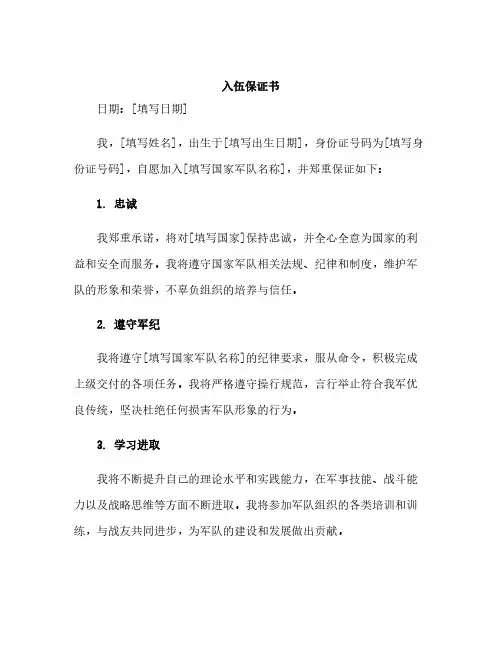 入伍保证书

日期：[填写日期]

我，[填写姓名]，出生于[填写出生日期]，身份证号码为[填写身份证号码]，自愿加入[填写国家军队名称]，并郑重保证如下：

1. 忠诚

我郑重承诺，将对[填写国家]保持忠诚，并全心全意为国家的利益和安全而服务。我将遵守国家军队相关法规、纪律和制度，维护军队的形象和荣誉，不辜负组织的培养与信任。

2. 遵守军纪

我将遵守[填写国家军队名称]的纪律要求，服从命令，积极完成上级交付的各项任务。我将严格遵守操行规范，言行举止符合我军优良传统，坚决杜绝任何损害军队形象的行为。

3. 学习进取

我将不断提升自己的理论水平和实践能力，在军事技能、战斗能力以及战略思维等方面不断进取。我将参加军队组织的各类培训和训练，与战友共同进步，为军队的建设和发展做出贡献。